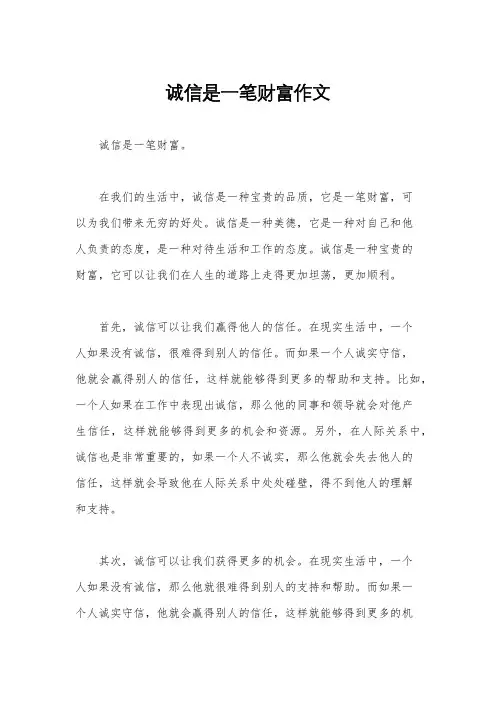 诚信是一笔财富作文

诚信是一笔财富。

在我们的生活中，诚信是一种宝贵的品质，它是一笔财富，可以为我们带来无穷的好处。诚信是一种美德，它是一种对自己和他人负责的态度，是一种对待生活和工作的态度。诚信是一种宝贵的财富，它可以让我们在人生的道路上走得更加坦荡，更加顺利。

首先，诚信可以让我们赢得他人的信任。在现实生活中，一个人如果没有诚信，很难得到别人的信任。而如果一个人诚实守信，他就会赢得别人的信任，这样就能够得到更多的帮助和支持。比如，一个人如果在工作中表现出诚信，那么他的同事和领导就会对他产生信任，这样就能够得到更多的机会和资源。另外，在人际关系中，诚信也是非常重要的，如果一个人不诚实，那么他就会失去他人的信任，这样就会导致他在人际关系中处处碰壁，得不到他人的理解和支持。

其次，诚信可以让我们获得更多的机会。在现实生活中，一个人如果没有诚信，那么他就很难得到别人的支持和帮助。而如果一个人诚实守信，他就会赢得别人的信任，这样就能够得到更多的机